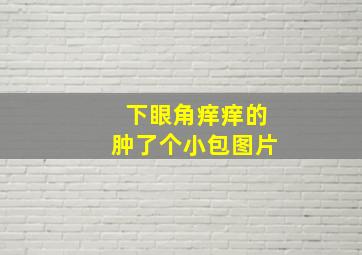 下眼角痒痒的
肿了个小包图片